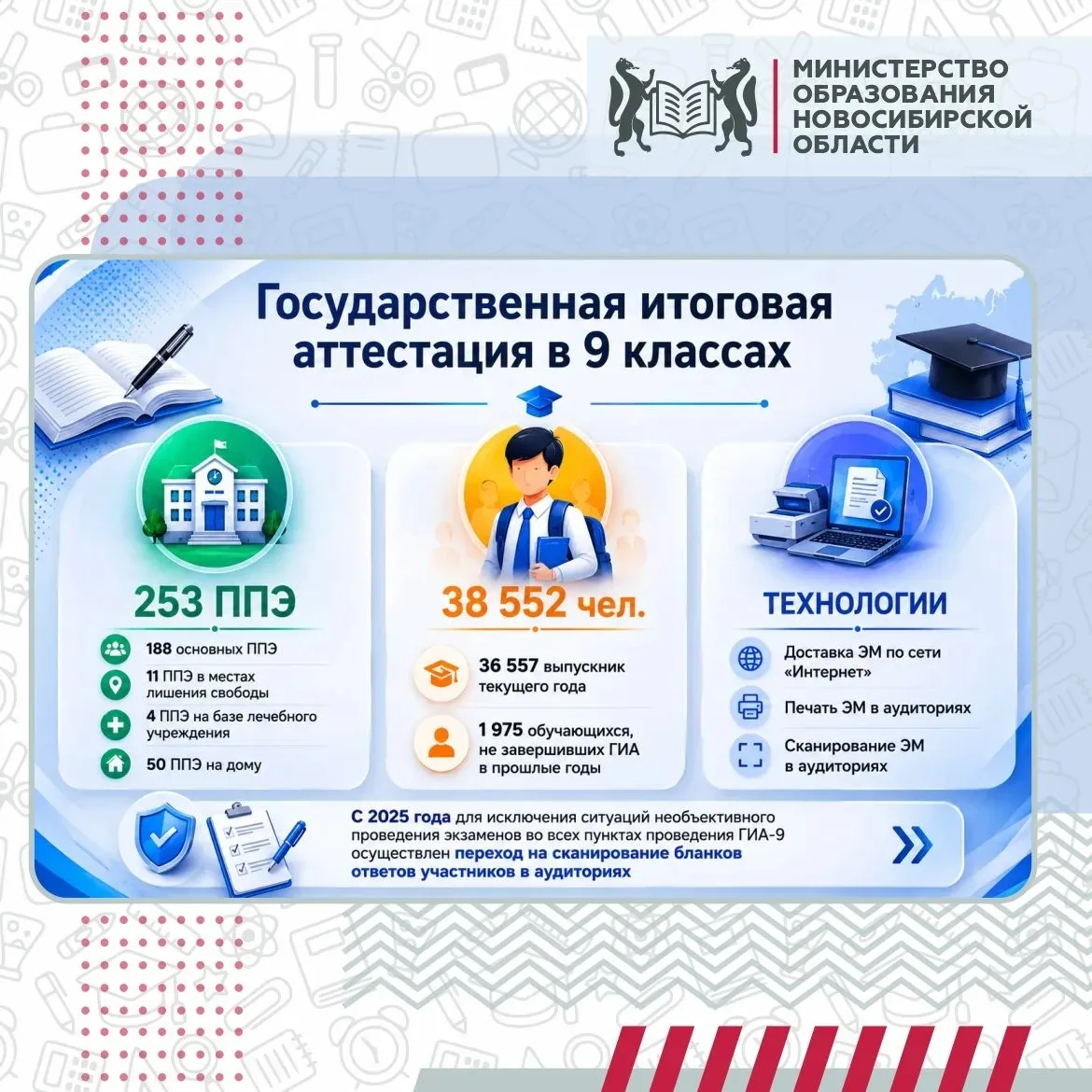 МИНИСТЕРСТВО ОБРАЗОВАНИЯ НОВОСИБИРСКОЙ ОБЛАСТИ

Государственная итоговая аттестация в 9 классах

253 ППЭ

188 основных ППЭ

11 ППЭ в местах лишения свободы

4 ППЭ на базе лечебного учреждения

50 ППЭ на дому

38 552 чел.

36 557 выпускник текущего года

1 975 обучающихся, не завершивших ГИА в прошлые годы

ТЕХНОЛОГИИ

Доставка ЭМ по сети «Интернет»

Печать ЭМ в аудиториях

Сканирование ЭМ в аудиториях

С 2025 года для исключения ситуаций необъективного проведения экзаменов во всех пунктах проведения ГИА-9 осуществлен переход на сканирование бланков ответов участников в аудиториях